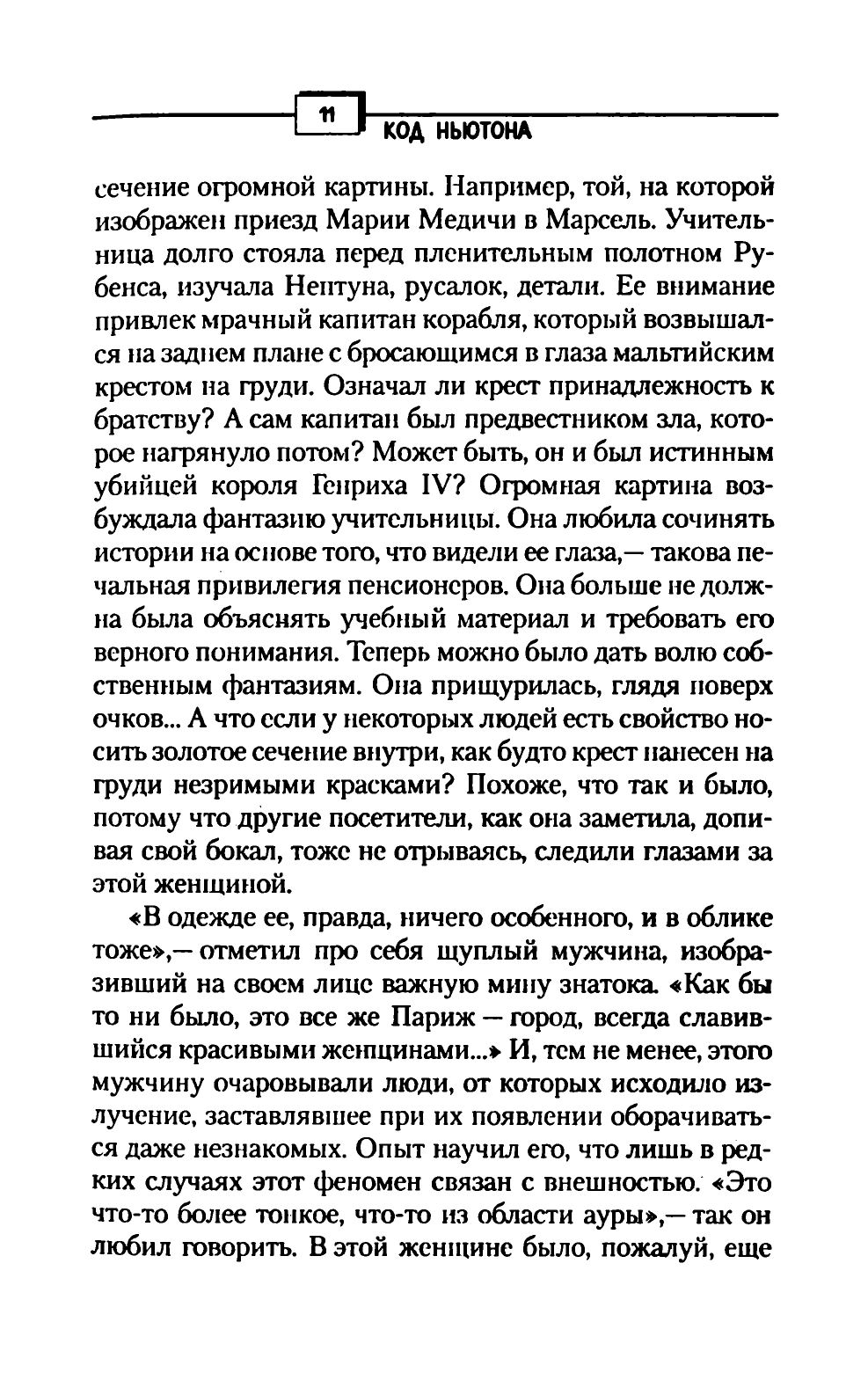 11

КОД НЬЮТОНА

сечение огромной картины. Например, той, на которой изображен приезд Марии Медичи в Марсель. Учительница долго стояла перед пленительным полотном Рубенса, изучала Нептуна, русалок, детали. Ее внимание привлек мрачный капитан корабля, который возвышался на заднем плане с бросающимся в глаза мальтийским крестом на груди. Означал ли крест принадлежность к братству? А сам капитан был предвестником зла, которое нагрянуло потом? Может быть, он и был истинным убийцей короля Генриха IV? Огромная картина возбуждала фантазию учительницы. Она любила сочинять истории на основе того, что видели ее глаза,— такова печальная привилегия пенсионеров. Она больше не должна была объяснять учебный материал и требовать его верного понимания. Теперь можно было дать волю собственным фантазиям. Она прищурилась, глядя поверх очков... А что если у некоторых людей есть свойство носить золотое сечение внутри, как будто крест нанесен на груди незримыми красками? Похоже, что так и было, потому что другие посетители, как она заметила, допивая свой бокал, тоже не отрываясь, следили глазами за этой женщиной.

«В одежде ее, правда, ничего особенного, и в облике тоже»,— отметил про себя щуплый мужчина, изобразивший на своем лице важную мину знатока. «Как бы то ни было, это все же Париж — город, всегда славившийся красивыми женщинами...» И, тем не менее, этого мужчину очаровывали люди, от которых исходило излучение, заставлявшее при их появлении оборачиваться даже незнакомых. Опыт научил его, что лишь в редких случаях этот феномен связан с внешностью. «Это что-то более тонкое, что-то из области ауры»,— так он любил говорить. В этой женщине было, пожалуй, еще